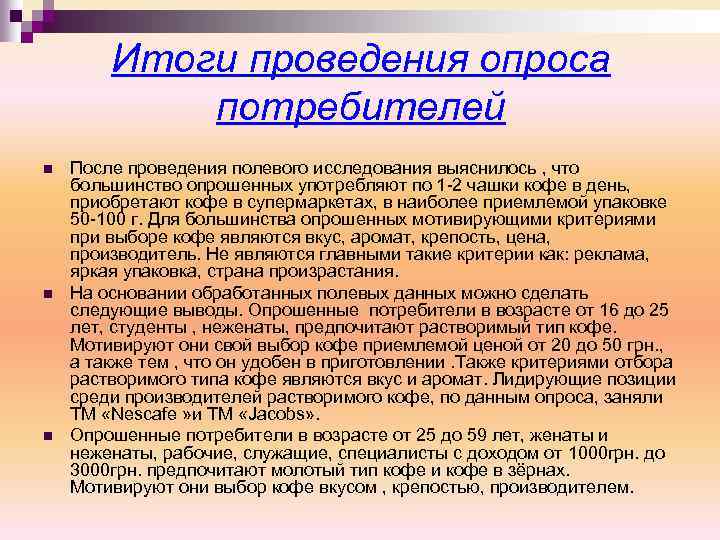 Итоги проведения опроса потребителей

После проведения полевого исследования выяснилось , что большинство опрошенных употребляют по 1-2 чашки кофе в день, приобретают кофе в супермаркетах, в наиболее приемлемой упаковке 50-100 г. Для большинства опрошенных мотивирующими критериями при выборе кофе являются вкус, аромат, крепость, цена, производитель. Не являются главными такие критерии как: реклама, яркая упаковка, страна произрастания.

На основании обработанных полевых данных можно сделать следующие выводы. Опрошенные потребители в возрасте от 16 до 25 лет, студенты , неженаты, предпочитают растворимый тип кофе. Мотивируют они свой выбор кофе приемлемой ценой от 20 до 50 грн., а также тем , что он удобен в приготовлении .Также критериями отбора растворимого типа кофе являются вкус и аромат. Лидирующие позиции среди производителей растворимого кофе, по данным опроса, заняли ТМ «Nescafe »и ТМ «Jacobs».

Опрошенные потребители в возрасте от 25 до 59 лет, женаты и неженаты, рабочие, служащие, специалисты с доходом от 1000грн. до 3000грн. предпочитают молотый тип кофе и кофе в зёрнах. Мотивируют они выбор кофе вкусом , крепостью, производителем.